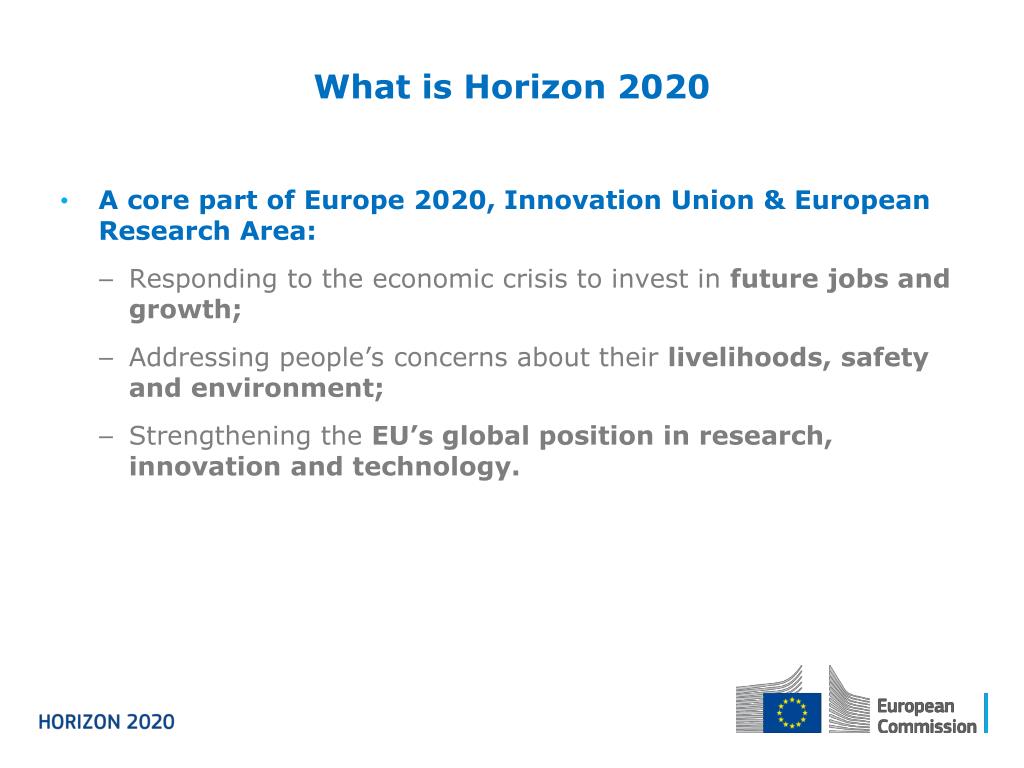 What is Horizon 2020

• A core part of Europe 2020, Innovation Union & European Research Area:

– Responding to the economic crisis to invest in future jobs and growth;

– Addressing people's concerns about their livelihoods, safety and environment;

– Strengthening the EU's global position in research, innovation and technology.

HORIZON 2020

European Commission